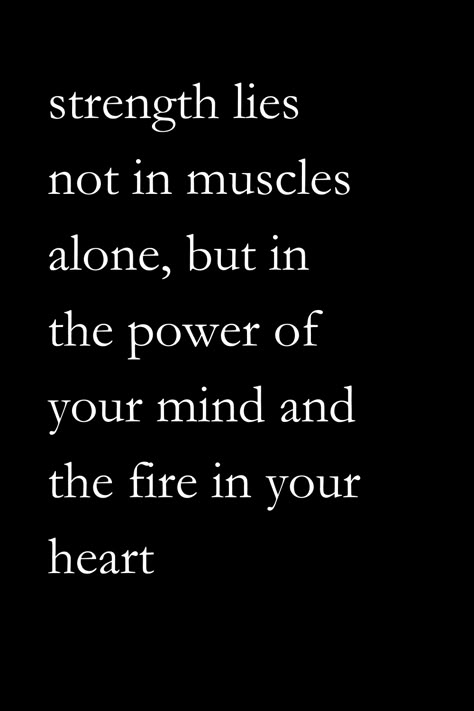 strength lies not in muscles alone, but in the power of your mind and the fire in your heart